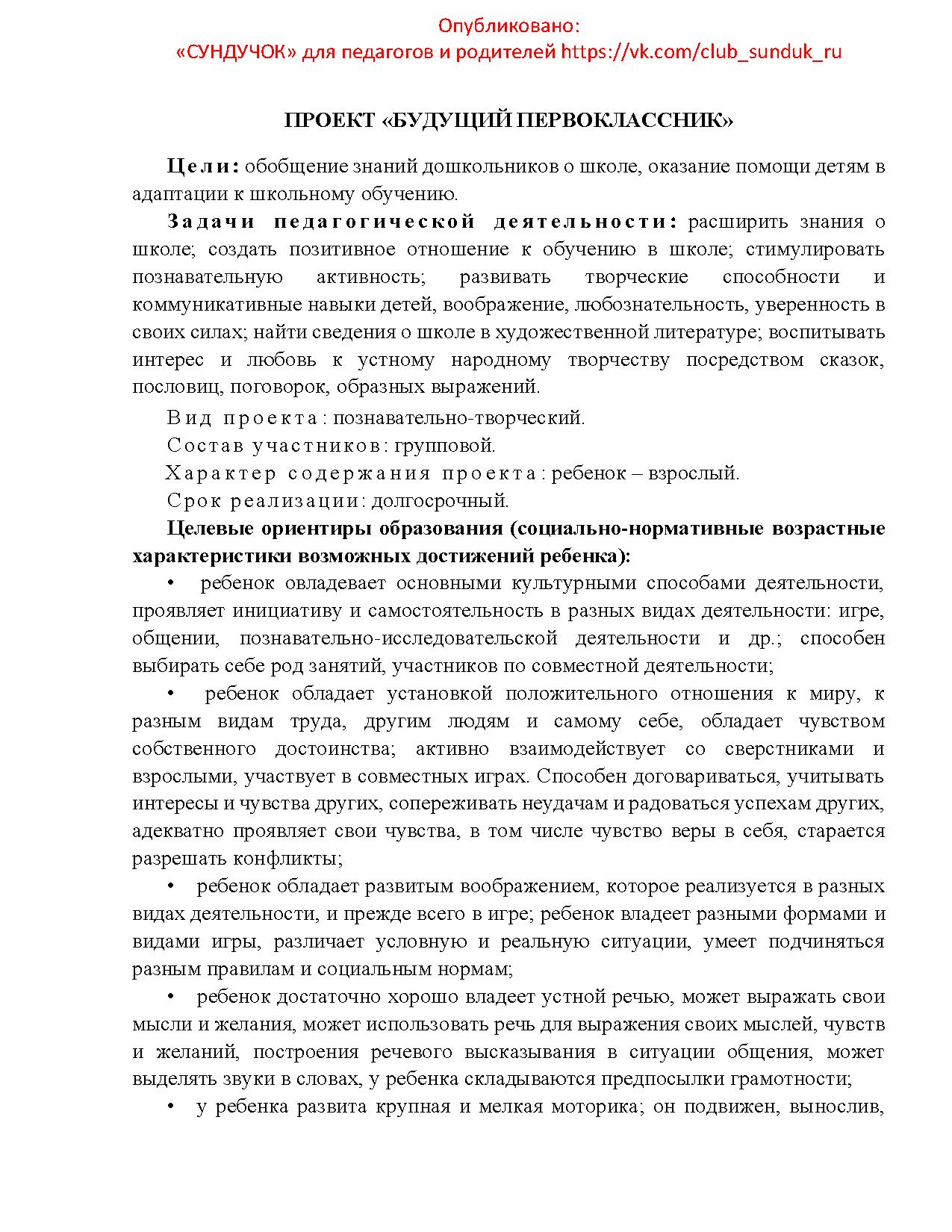 Опубликовано:
«СУНДУЧОК» для педагогов и родителей https://vk.com/club_sunduk_ru

ПРОЕКТ «БУДУЩИЙ ПЕРВОКЛАССНИК»

Цели: обобщение знаний дошкольников о школе, оказание помощи детям в адаптации к школьному обучению.

Задачи педагогической деятельности: расширить знания о школе; создать позитивное отношение к обучению в школе; стимулировать познавательную активность; развивать творческие способности и коммуникативные навыки детей, воображение, любознательность, уверенность в своих силах; найти сведения о школе в художественной литературе; воспитывать интерес и любовь к устному народному творчеству посредством сказок, пословиц, поговорок, образных выражений.

Вид проекта: познавательно-творческий.

Состав участников: групповой.

Характер содержания проекта: ребенок – взрослый.

Срок реализации: долгосрочный.

Целевые ориентиры образования (социально-нормативные возрастные характеристики возможных достижений ребенка):

• ребенок овладевает основными культурными способами деятельности, проявляет инициативу и самостоятельность в разных видах деятельности: игре, общении, познавательно-исследовательской деятельности и др.; способен выбирать себе род занятий, участников по совместной деятельности;

• ребенок обладает установкой положительного отношения к миру, к разным видам труда, другим людям и самому себе, обладает чувством собственного достоинства; активно взаимодействует со сверстниками и взрослыми, участвует в совместных играх. Способен договариваться, учитывать интересы и чувства других, сопереживать неудачам и радоваться успехам других, адекватно проявляет свои чувства, в том числе чувство веры в себя, старается разрешать конфликты;

• ребенок обладает развитым воображением, которое реализуется в разных видах деятельности, и прежде всего в игре; ребенок владеет разными формами и видами игры, различает условную и реальную ситуации, умеет подчиняться разным правилам и социальным нормам;

• ребенок достаточно хорошо владеет устной речью, может выражать свои мысли и желания, может использовать речь для выражения своих мыслей, чувств и желаний, построения речевого высказывания в ситуации общения, может выделять звуки в словах, у ребенка складываются предпосылки грамотности;

• у ребенка развита крупная и мелкая моторика; он подвижен, вынослив,